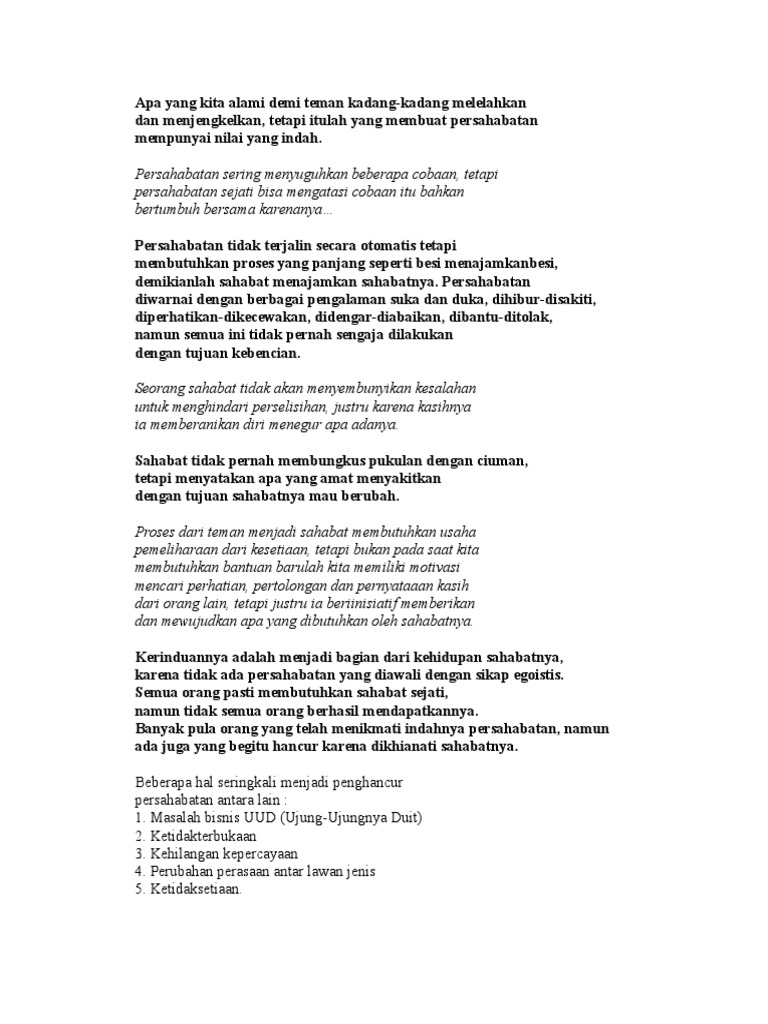 Apa yang kita alami demi teman kadang-kadang melelahkan dan menjengkelkan, tetapi itulah yang membuat persahabatan mempunyai nilai yang indah.

Persahabatan sering menyuguhkan beberapa cobaan, tetapi persahabatan sejati bisa mengatasi cobaan itu bahkan bertumbuh bersama karenanya...

Persahabatan tidak terjalin secara otomatis tetapi membutuhkan proses yang panjang seperti besi menajamkanbesi, demikianlah sahabat menajamkan sahabatnya. Persahabatan diwarnai dengan berbagai pengalaman suka dan duka, dihibur-disakiti, diperhatikan-dikecewakan, didengar-diabaikan, dibantu-ditolak, namun semua ini tidak pernah sengaja dilakukan dengan tujuan kebencian.

Seorang sahabat tidak akan menyembunyikan kesalahan untuk menghindari perselisihan, justru karena kasihnya ia memberanikan diri menegur apa adanya.

Sahabat tidak pernah membungkus pukulan dengan ciuman, tetapi menyatakan apa yang amat menyakitkan dengan tujuan sahabatnya mau berubah.

Proses dari teman menjadi sahabat membutuhkan usaha pemeliharaan dari kesetiaan, tetapi bukan pada saat kita membutuhkan bantuan barulah kita memiliki motivasi mencari perhatian, pertolongan dan pernyataaan kasih dari orang lain, tetapi justru ia beriinisiatif memberikan dan mewujudkan apa yang dibutuhkan oleh sahabatnya.

Kerinduannya adalah menjadi bagian dari kehidupan sahabatnya, karena tidak ada persahabatan yang diawali dengan sikap egoistis. Semua orang pasti membutuhkan sahabat sejati, namun tidak semua orang berhasil mendapatkannya. Banyak pula orang yang telah menikmati indahnya persahabatan, namun ada juga yang begitu hancur karena dikhianati sahabatnya.

Beberapa hal seringkali menjadi penghancur persahabatan antara lain :
1. Masalah bisnis UUD (Ujung-Ujungnya Duit)
2. Ketidakterbukaan
3. Kehilangan kepercayaan
4. Perubahan perasaan antar lawan jenis
5. Ketidaksetiaan.